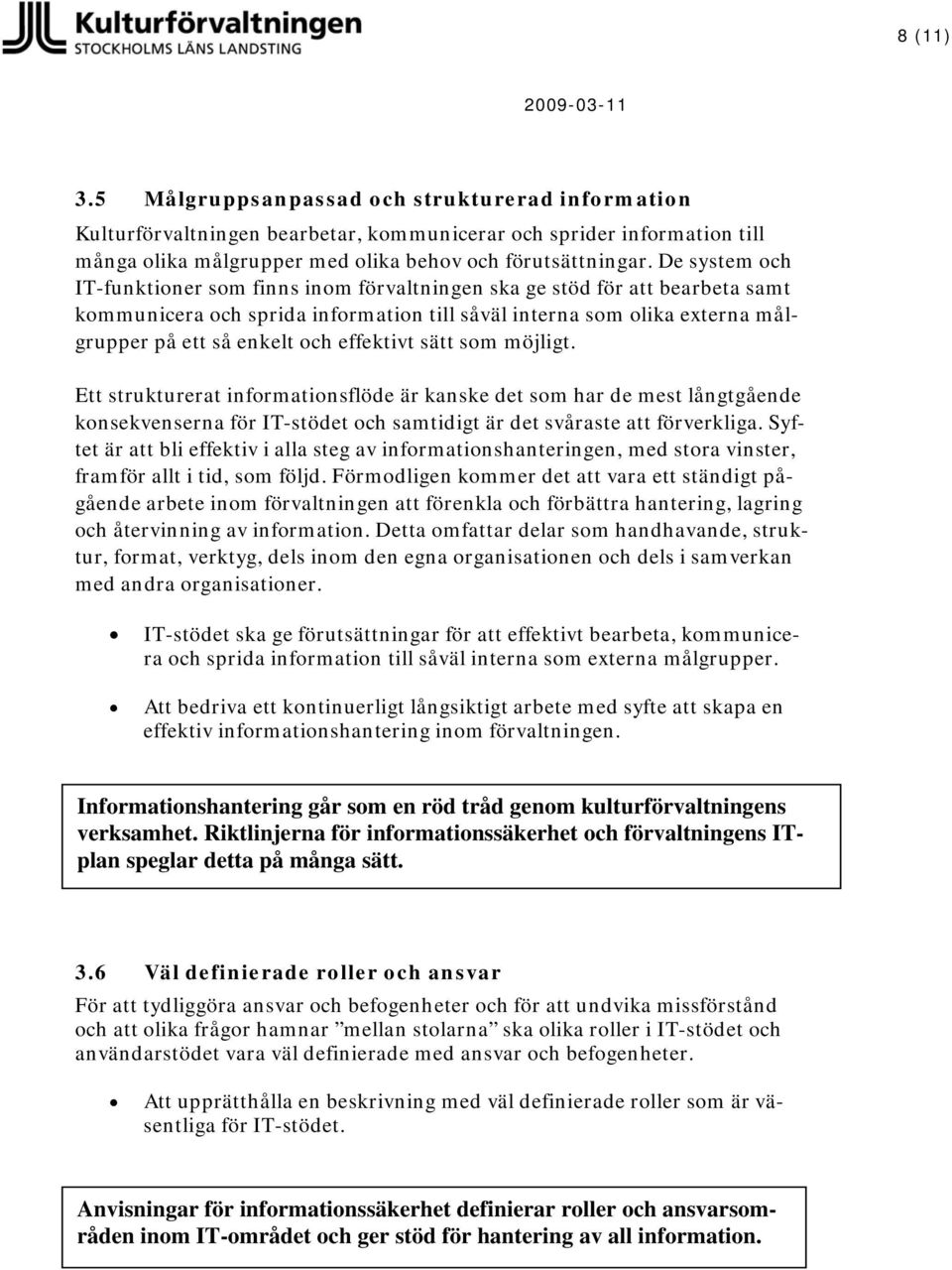 Kulturförvaltningen
STOCKHOLMS LÄNS LANDSTING

8 (11)

2009-03-11

3.5 Målgruppsanpassad och strukturerad information

Kulturförvaltningen bearbetar, kommunicerar och sprider information till många olika målgrupper med olika behov och förutsättningar. De system och IT-funktioner som finns inom förvaltningen ska ge stöd för att bearbeta samt kommunicera och sprida information till såväl interna som olika externa målgrupper på ett så enkelt och effektivt sätt som möjligt.

Ett strukturerat informationsflöde är kanske det som har de mest långtgående konsekvenserna för IT-stödet och samtidigt är det svåraste att förverkliga. Syftet är att bli effektiv i alla steg av informationshanteringen, med stora vinster, framför allt i tid, som följd. Förmodligen kommer det att vara ett ständigt pågående arbete inom förvaltningen att förenkla och förbättra hantering, lagring och återvinning av information. Detta omfattar delar som handhavande, struktur, format, verktyg, dels inom den egna organisationen och dels i samverkan med andra organisationer.

• IT-stödet ska ge förutsättningar för att effektivt bearbeta, kommunicera och sprida information till såväl interna som externa målgrupper.

• Att bedriva ett kontinuerligt långsiktigt arbete med syfte att skapa en effektiv informationshantering inom förvaltningen.

Informationshantering går som en röd tråd genom kulturförvaltningens verksamhet. Riktlinjerna för informationssäkerhet och förvaltningens IT-plan speglar detta på många sätt.

3.6 Väl definierade roller och ansvar

För att tydliggöra ansvar och befogenheter och för att undvika missförstånd och att olika frågor hamnar ”mellan stolarna” ska olika roller i IT-stödet och användarstödet vara väl definierade med ansvar och befogenheter.

• Att upprätthålla en beskrivning med väl definierade roller som är väsentliga för IT-stödet.

Anvisningar för informationssäkerhet definierar roller och ansvarsområden inom IT-området och ger stöd för hantering av all information.